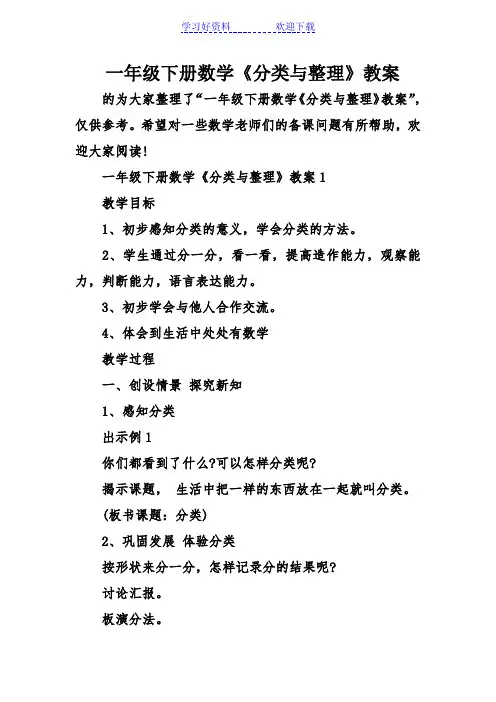 学习好资料　　　　欢迎下载

一年级下册数学《分类与整理》教案

的为大家整理了“一年级下册数学《分类与整理》教案”，仅供参考。希望对一些数学老师们的备课问题有所帮助，欢迎大家阅读!

一年级下册数学《分类与整理》教案 1

教学目标

1、初步感知分类的意义，学会分类的方法。

2、学生通过分一分，看一看，提高造作能力，观察能力，判断能力，语言表达能力。

3、初步学会与他人合作交流。

4、体会到生活中处处有数学

教学过程

一、创设情景 探究新知

1、感知分类

出示例 1

你们都看到了什么?可以怎样分类呢?

揭示课题， 生活中把一样的东西放在一起就叫分类。

(板书课题：分类)

2、巩固发展 体验分类

按形状来分一分，怎样记录分的结果呢?

讨论汇报。

板演分法。